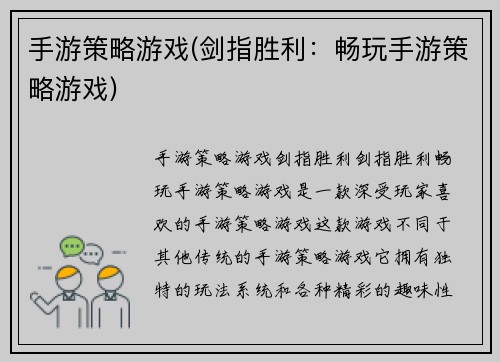 手游策略游戏(剑指胜利：畅玩手游策略游戏)

手游策略游戏剑指胜利剑指胜利畅玩手游策略游戏是一款深受玩家喜欢的手游策略游戏这款游戏不同于其他传统的手游策略游戏它拥有独特的玩法系统和各种精彩的趣味性